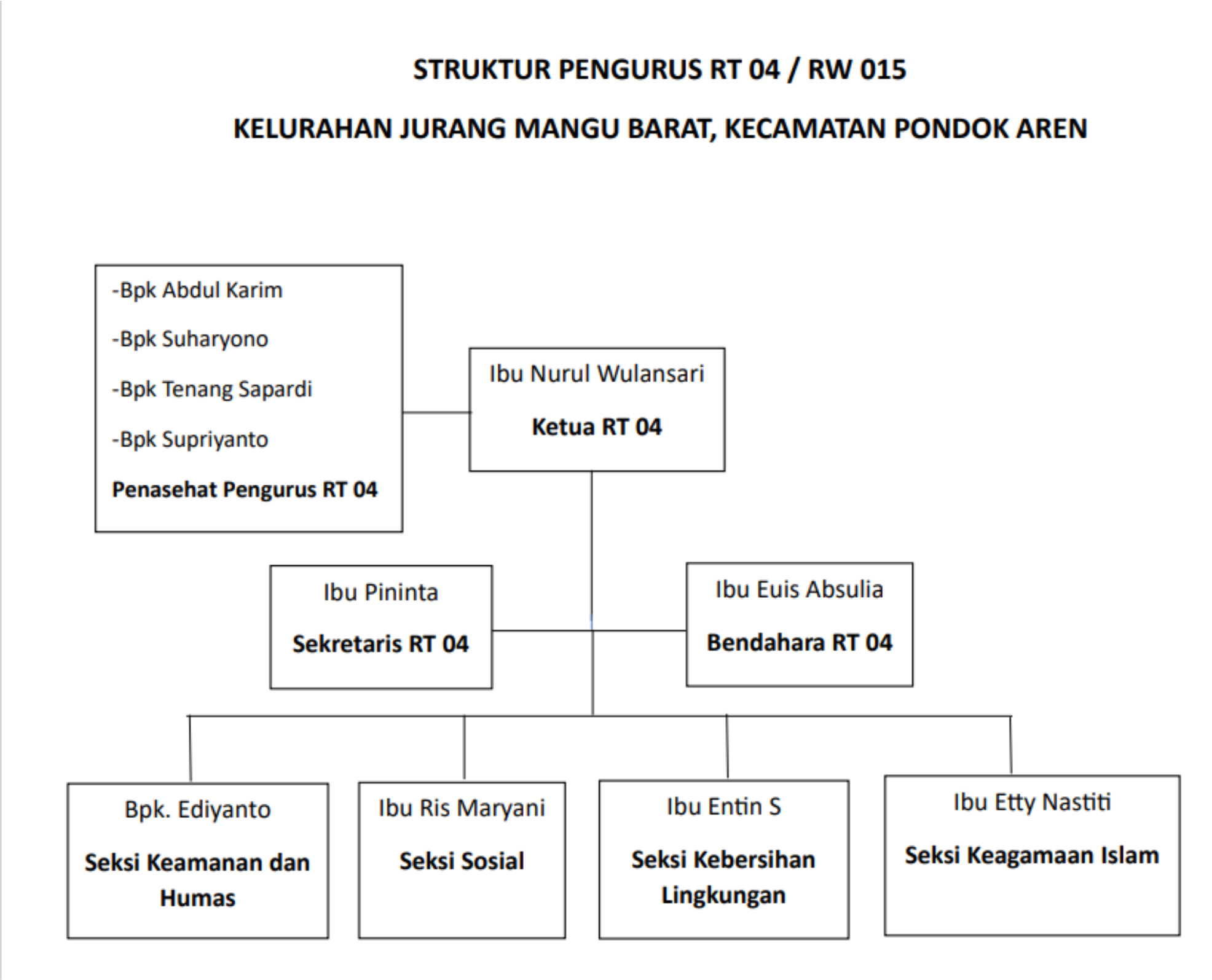 STRUKTUR PENGURUS RT 04 / RW 015

KELURAHAN JURANG MANGU BARAT, KECAMATAN PONDOK AREN

-Bpk Abdul Karim

-Bpk Suharyono

-Bpk Tenang Sapardi

-Bpk Supriyanto

Penasehat Pengurus RT 04

Ibu Nurul Wulansari

Ketua RT 04

Ibu Pininta

Sekretaris RT 04

Ibu Euis Absulia

Bendahara RT 04

Bpk. Ediyanto

Seksi Keamanan dan Humas

Ibu Ris Maryani

Seksi Sosial

Ibu Entin S

Seksi Kebersihan Lingkungan

Ibu Etty Nastiti

Seksi Keagamaan Islam